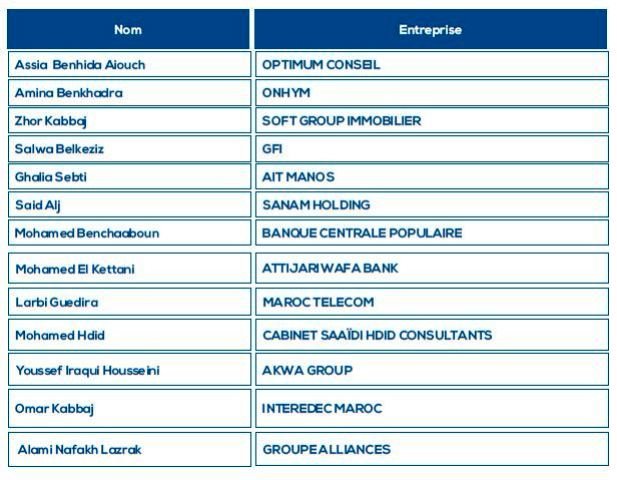 | Nom | Entreprise |
|---|---|
| Assia Benhida Aiouch | OPTIMUM CONSEIL |
| Amina Benkhadra | ONHYM |
| Zhor Kabbaj | SOFT GROUP IMMOBILIER |
| Salwa Belkeziz | GFI |
| Ghalia Sebti | AIT MANOS |
| Said Alj | SANAM HOLDING |
| Mohamed Benchaaboun | BANQUE CENTRALE POPULAIRE |
| Mohamed El Kettani | ATTIJARIWAFA BANK |
| Larbi Guedira | MAROC TELECOM |
| Mohamed Hdid | CABINET SAAÏDI HDID CONSULTANTS |
| Youssef Iraqui Housseini | AKWA GROUP |
| Omar Kabbaj | INTEREDEC MAROC |
| Alami Nafakh Lazrak | GROUPE ALLIANCES |